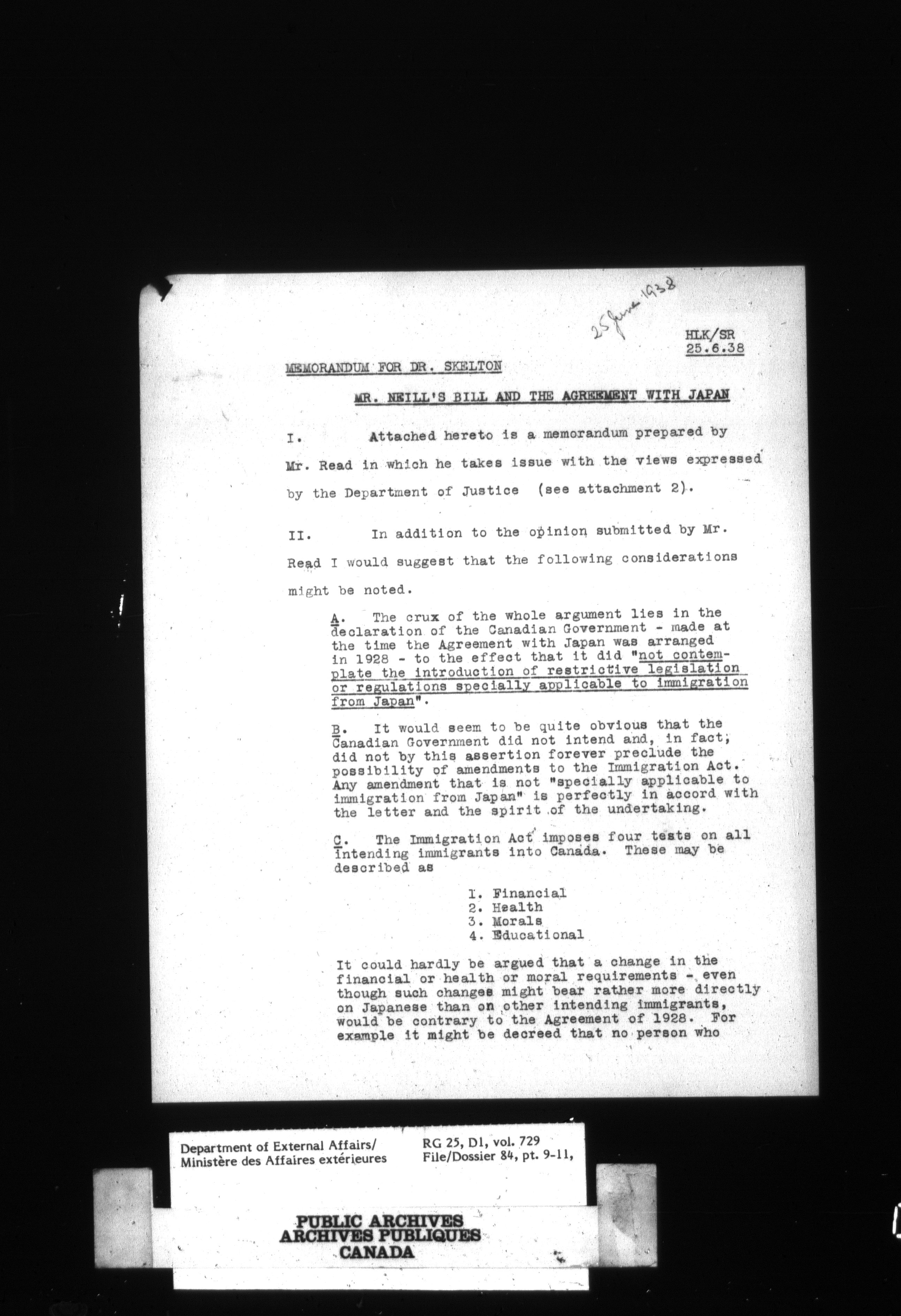 25 June 1938

HLK/SR
25.6.38

MEMORANDUM FOR DR. SKELTON

MR. NEILL'S BILL AND THE AGREEMENT WITH JAPAN

I. Attached hereto is a memorandum prepared by Mr. Read in which he takes issue with the views expressed by the Department of Justice (see attachment 2).

II. In addition to the opinion submitted by Mr. Read I would suggest that the following considerations might be noted.

A. The crux of the whole argument lies in the declaration of the Canadian Government - made at the time the Agreement with Japan was arranged in 1928 - to the effect that it did "not contemplate the introduction of restrictive legislation or regulations specially applicable to immigration from Japan".

B. It would seem to be quite obvious that the Canadian Government did not intend and, in fact, did not by this assertion forever preclude the possibility of amendments to the Immigration Act. Any amendment that is not "specially applicable to immigration from Japan" is perfectly in accord with the letter and the spirit of the undertaking.

C. The Immigration Act imposes four tests on all intending immigrants into Canada. These may be described as

1. Financial
2. Health
3. Morals
4. Educational

It could hardly be argued that a change in the financial or health or moral requirements - even though such changes might bear rather more directly on Japanese than on other intending immigrants, would be contrary to the Agreement of 1928. For example it might be decreed that no person who

Department of External Affairs/
Ministère des Affaires extérieures

RG 25, D1, vol. 729
File/Dossier 84, pt. 9-11,

PUBLIC ARCHIVES
ARCHIVES PUBLIQUES
CANADA